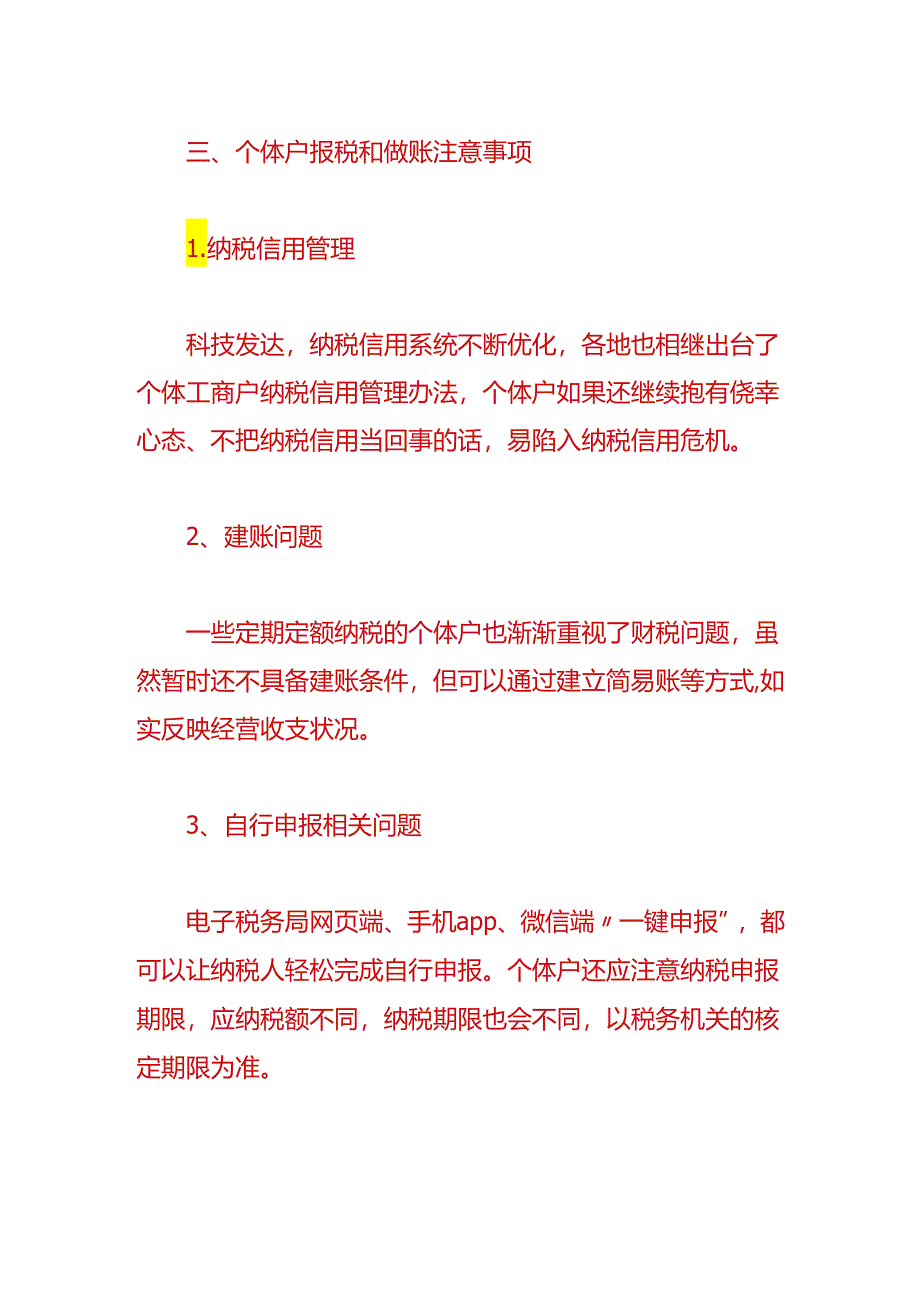 三、个体户报税和做账注意事项

1.纳税信用管理

科技发达，纳税信用系统不断优化，各地也相继出台了个体工商户纳税信用管理办法，个体户如果还继续抱有侥幸心态、不把纳税信用当回事的话，易陷入纳税信用危机。

2、建账问题

一些定期定额纳税的个体户也渐渐重视了财税问题，虽然暂时还不具备建账条件，但可以通过建立简易账等方式,如实反映经营收支状况。

3、自行申报相关问题

电子税务局网页端、手机app、微信端〃一键申报”，都可以让纳税人轻松完成自行申报。个体户还应注意纳税申报期限，应纳税额不同，纳税期限也会不同，以税务机关的核定期限为准。